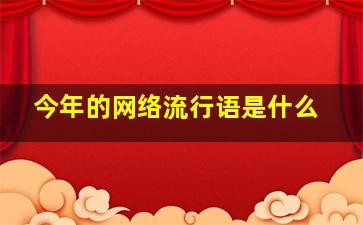 今年的网络流行语是什么